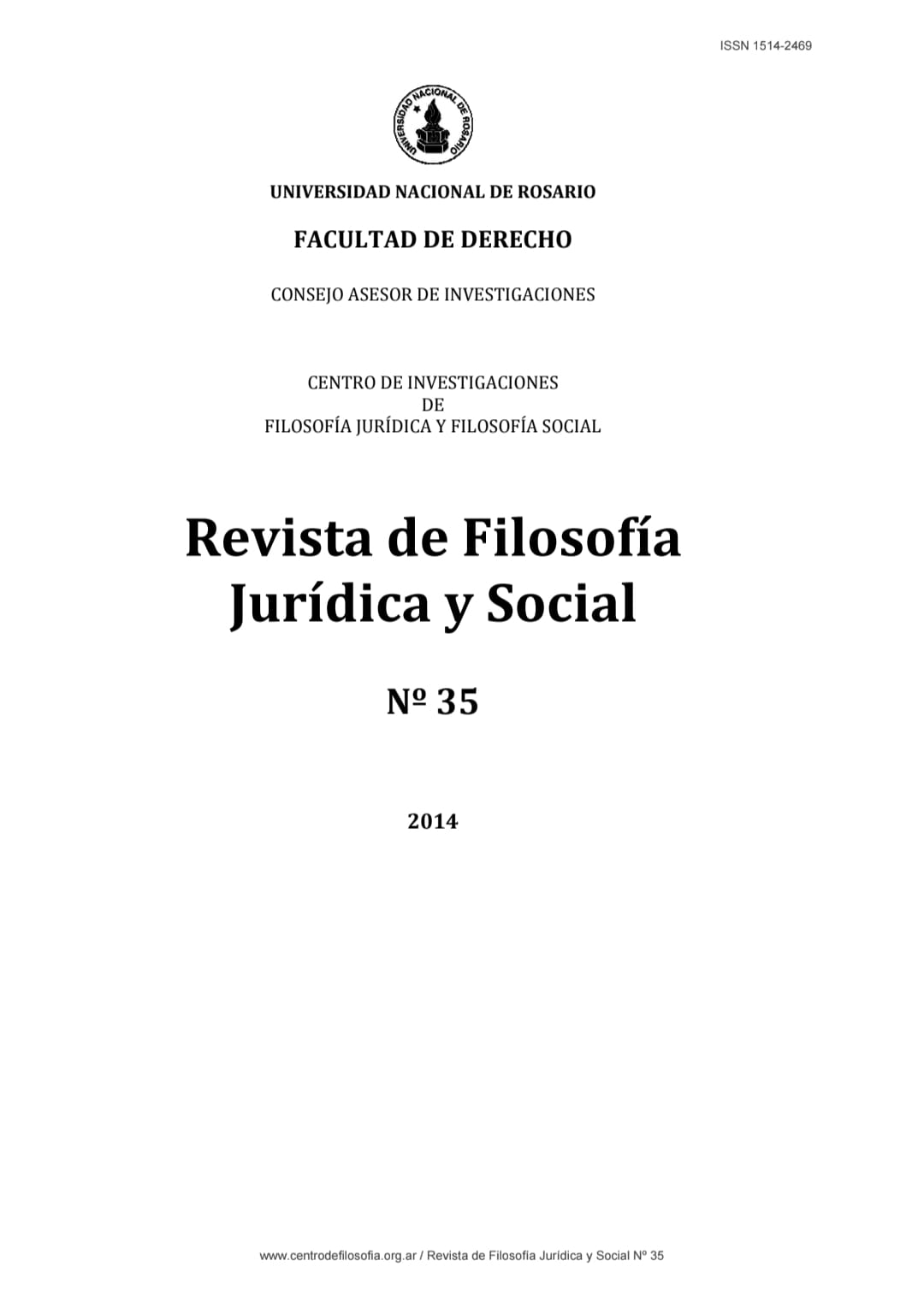 ISSN 1514-2469

UNIVERSIDAD NACIONAL DE ROSARIO

UNIVERSIDAD NACIONAL DE ROSARIO

FACULTAD DE DERECHO

CONSEJO ASESOR DE INVESTIGACIONES

CENTRO DE INVESTIGACIONES
DE
FILOSOFÍA JURÍDICA Y FILOSOFÍA SOCIAL

Revista de Filosofía Jurídica y Social

Nº 35

2014

www.centrodefilosofia.org.ar / Revista de Filosofía Jurídica y Social Nº 35